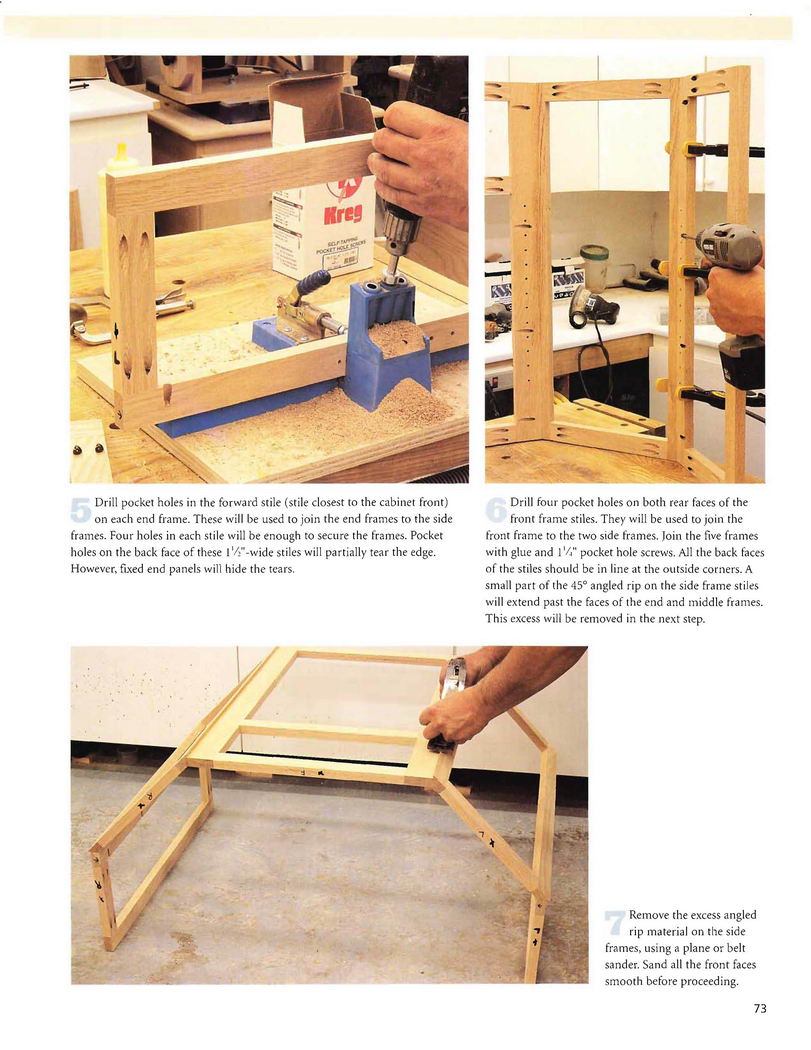 Kreg

SELF-TAPPING POCKET HOLE SCREWS

5 Drill pocket holes in the forward stile (stile closest to the cabinet front) on each end frame. These will be used to join the end frames to the side frames. Four holes in each stile will be enough to secure the frames. Pocket holes on the back face of these $1\frac{1}{2}$"-wide stiles will partially tear the edge. However, fixed end panels will hide the tears.

6 Drill four pocket holes on both rear faces of the front frame stiles. They will be used to join the front frame to the two side frames. Join the five frames with glue and $1\frac{1}{4}$" pocket hole screws. All the back faces of the stiles should be in line at the outside corners. A small part of the 45° angled rip on the side frame stiles will extend past the faces of the end and middle frames. This excess will be removed in the next step.

7 Remove the excess angled rip material on the side frames, using a plane or belt sander. Sand all the front faces smooth before proceeding.

73